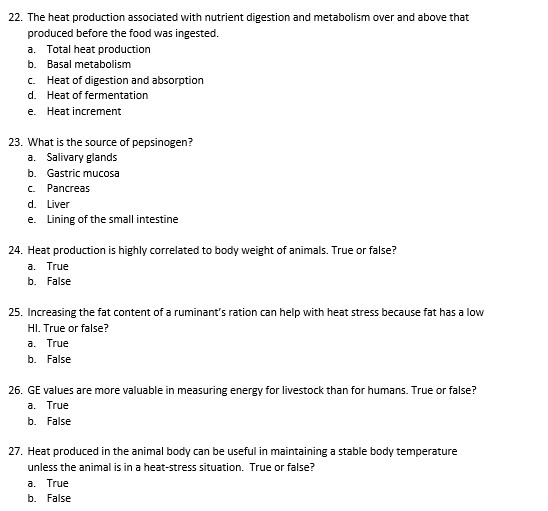 22. The heat production associated with nutrient digestion and metabolism over and above that produced before the food was ingested.
a. Total heat production
b. Basal metabolism
c. Heat of digestion and absorption
d. Heat of fermentation
e. Heat increment

23. What is the source of pepsinogen?
a. Salivary glands
b. Gastric mucosa
c. Pancreas
d. Liver
e. Lining of the small intestine

24. Heat production is highly correlated to body weight of animals. True or false?
a. True
b. False

25. Increasing the fat content of a ruminant's ration can help with heat stress because fat has a low HI. True or false?
a. True
b. False

26. GE values are more valuable in measuring energy for livestock than for humans. True or false?
a. True
b. False

27. Heat produced in the animal body can be useful in maintaining a stable body temperature unless the animal is in a heat-stress situation. True or false?
a. True
b. False